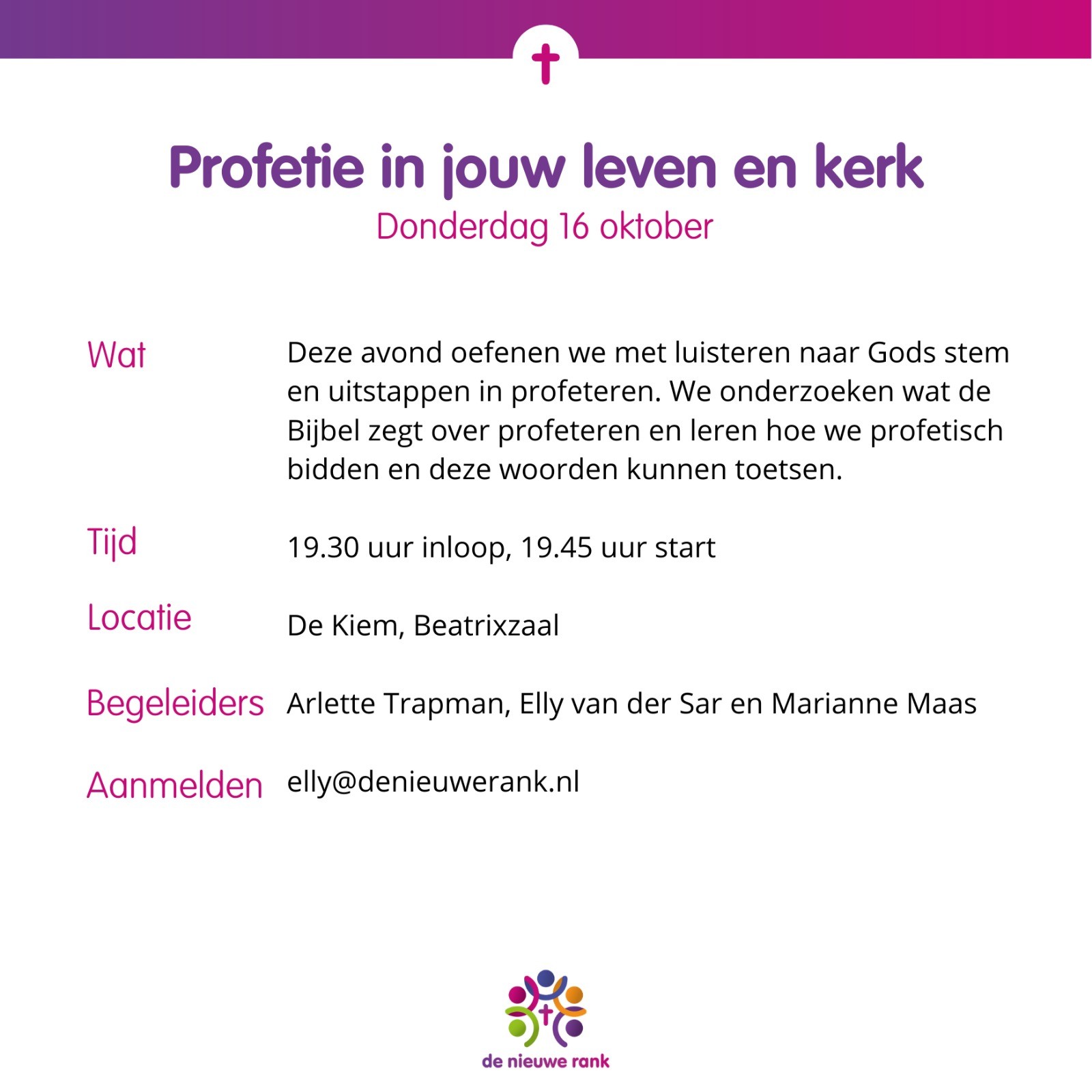 Profetie in jouw leven en kerk
Donderdag 16 oktober

Wat
Deze avond oefenen we met luisteren naar Gods stem en uitstappen in profeteren. We onderzoeken wat de Bijbel zegt over profeteren en leren hoe we profetisch bidden en deze woorden kunnen toetsen.

Tijd
19.30 uur inloop, 19.45 uur start

Locatie
De Kiem, Beatrixzaal

Begeleiders
Arlette Trapman, Elly van der Sar en Marianne Maas

Aanmelden
elly@denieuwerank.nl

de nieuwe rank